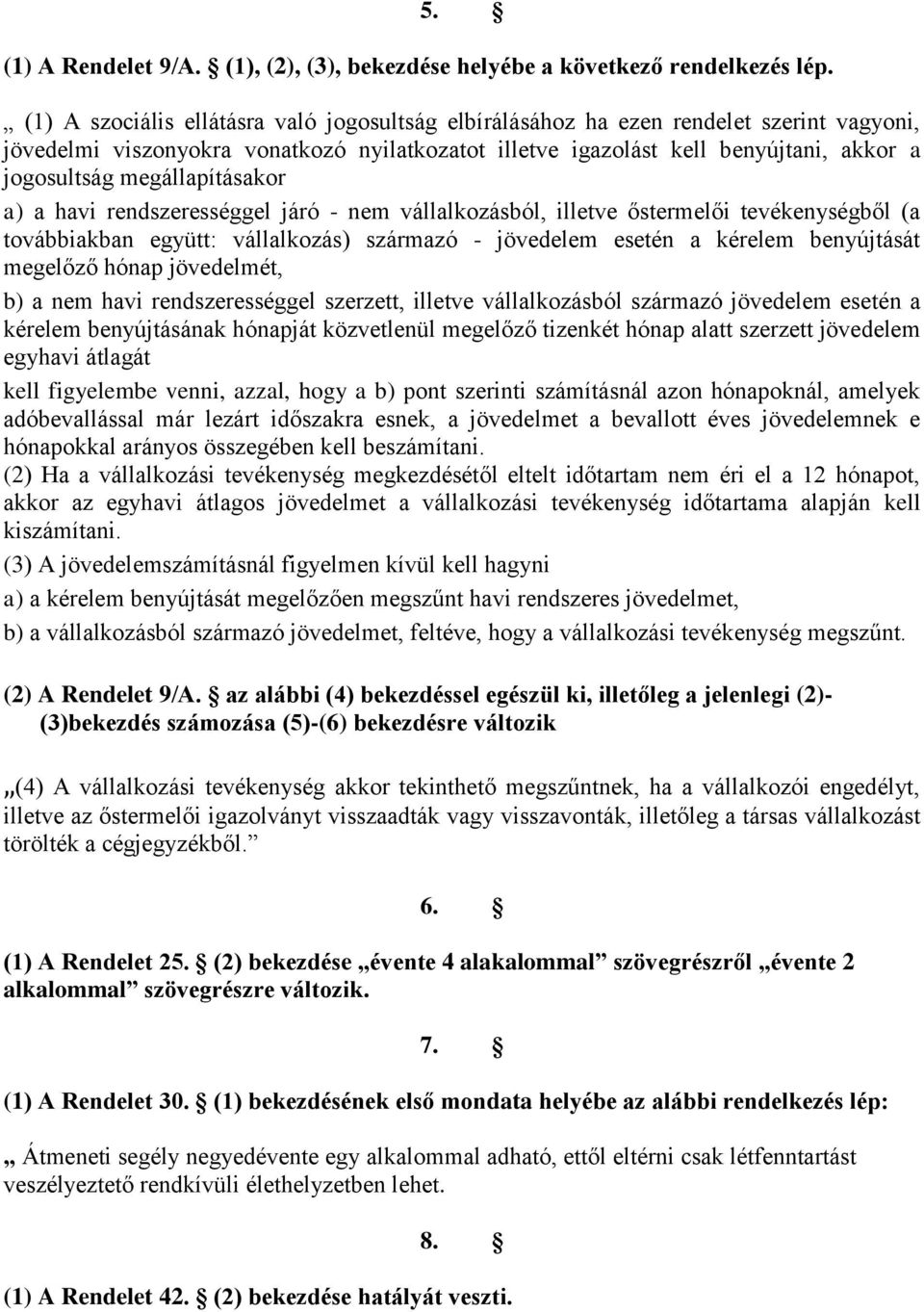 5. §

(1) A Rendelet 9/A. § (1), (2), (3), bekezdése helyébe a következő rendelkezés lép.

„ (1) A szociális ellátásra való jogosultság elbírálásához ha ezen rendelet szerint vagyoni, jövedelmi viszonyokra vonatkozó nyilatkozatot illetve igazolást kell benyújtani, akkor a jogosultság megállapításakor

a) a havi rendszerességgel járó - nem vállalkozásból, illetve őstermelői tevékenységből (a továbbiakban együtt: vállalkozás) származó - jövedelem esetén a kérelem benyújtását megelőző hónap jövedelmét,

b) a nem havi rendszerességgel szerzett, illetve vállalkozásból származó jövedelem esetén a kérelem benyújtásának hónapját közvetlenül megelőző tizenkét hónap alatt szerzett jövedelem egyhavi átlagát

kell figyelembe venni, azzal, hogy a b) pont szerinti számításnál azon hónapoknál, amelyek adóbevallással már lezárt időszakra esnek, a jövedelmet a bevallott éves jövedelemnek e hónapokkal arányos összegében kell beszámítani.

(2) Ha a vállalkozási tevékenység megkezdésétől eltelt időtartam nem éri el a 12 hónapot, akkor az egyhavi átlagos jövedelmet a vállalkozási tevékenység időtartama alapján kell kiszámítani.

(3) A jövedelemszámításnál figyelmen kívül kell hagyni

a) a kérelem benyújtását megelőzően megszűnt havi rendszeres jövedelmet,

b) a vállalkozásból származó jövedelmet, feltéve, hogy a vállalkozási tevékenység megszűnt.

(2) A Rendelet 9/A. § az alábbi (4) bekezdéssel egészül ki, illetőleg a jelenlegi (2)-(3)bekezdés számozása (5)-(6) bekezdésre változik

„(4) A vállalkozási tevékenység akkor tekinthető megszűntnek, ha a vállalkozói engedélyt, illetve az őstermelői igazolványt visszaadták vagy visszavonták, illetőleg a társas vállalkozást törölték a cégjegyzékből.”

6. §

(1) A Rendelet 25. § (2) bekezdése „évente 4 alakalommal” szövegrészről „évente 2 alkalommal” szövegrészre változik.

7. §

(1) A Rendelet 30. § (1) bekezdésének első mondata helyébe az alábbi rendelkezés lép:

„ Átmeneti segély negyedévente egy alkalommal adható, ettől eltérni csak létfenntartást veszélyeztető rendkívüli élethelyzetben lehet.

8. §

(1) A Rendelet 42. § (2) bekezdése hatályát veszti.